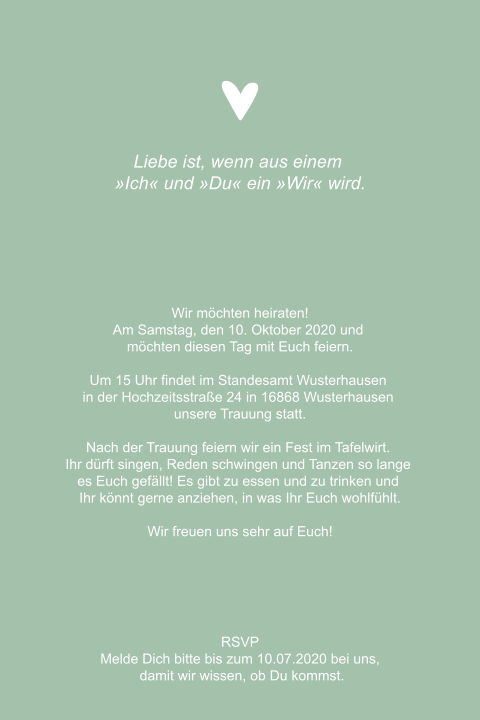 Liebe ist, wenn aus einem
»Ich« und »Du« ein »Wir« wird.

Wir möchten heiraten!
Am Samstag, den 10. Oktober 2020 und
möchten diesen Tag mit Euch feiern.

Um 15 Uhr findet im Standesamt Wusterhausen
in der Hochzeitsstraße 24 in 16868 Wusterhausen
unsere Trauung statt.

Nach der Trauung feiern wir ein Fest im Tafelwirt.
Ihr dürft singen, Reden schwingen und Tanzen so lange
es Euch gefällt! Es gibt zu essen und zu trinken und
Ihr könnt gerne anziehen, in was Ihr Euch wohlfühlt.

Wir freuen uns sehr auf Euch!

RSVP
Melde Dich bitte bis zum 10.07.2020 bei uns,
damit wir wissen, ob Du kommst.